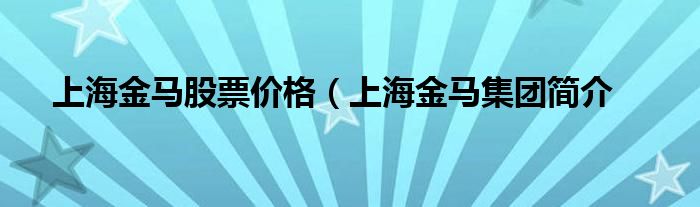 上海金马股票价格（上海金马集团简介